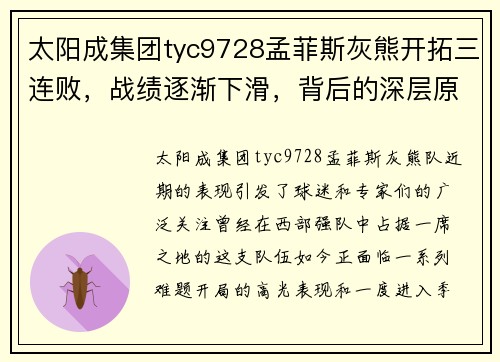 太阳成集团tyc9728孟菲斯灰熊开拓三连败，战绩逐渐下滑，背后的深层原

太阳成集团tyc9728孟菲斯灰熊队近期的表现引发了球迷和专家们的广泛关注曾经在西部强队中占据一席之地的这支队伍如今正面临一系列难题开局的高光表现和一度进入季